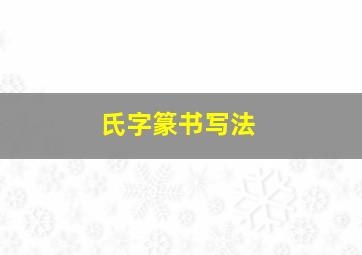 氏字篆书写法